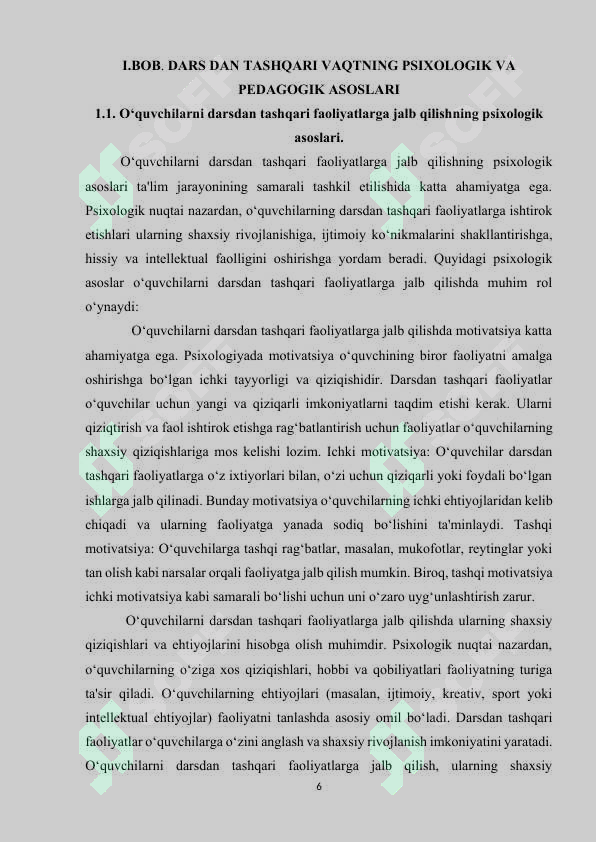 I.BOB. DARS DAN TASHQARI VAQTNING PSIXOLOGIK VA PEDAGOGIK ASOSLARI

1.1. O‘quvchilarni darsdan tashqari faoliyatlarga jalb qilishning psixologik asoslari.

O‘quvchilarni darsdan tashqari faoliyatlarga jalb qilishning psixologik asoslari ta'lim jarayonining samarali tashkil etilishida katta ahamiyatga ega. Psixologik nuqtai nazardan, o‘quvchilarning darsdan tashqari faoliyatlarga ishtirok etishlari ularning shaxsiy rivojlanishiga, ijtimoiy ko‘nikmalarini shakllantirishga, hissiy va intellektual faolligini oshirishga yordam beradi. Quyidagi psixologik asoslar o‘quvchilarni darsdan tashqari faoliyatlarga jalb qilishda muhim rol o‘ynaydi:

O‘quvchilarni darsdan tashqari faoliyatlarga jalb qilishda motivatsiya katta ahamiyatga ega. Psixologiyada motivatsiya o‘quvchining biror faoliyatni amalga oshirishga bo‘lgan ichki tayyorligi va qiziqishidir. Darsdan tashqari faoliyatlar o‘quvchilar uchun yangi va qiziqarli imkoniyatlarni taqdim etishi kerak. Ularni qiziqtirish va faol ishtirok etishga rag‘batlantirish uchun faoliyatlar o‘quvchilarning shaxsiy qiziqishlariga mos kelishi lozim. Ichki motivatsiya: O‘quvchilar darsdan tashqari faoliyatlarga o‘z ixtiyorlari bilan, o‘zi uchun qiziqarli yoki foydali bo‘lgan ishlarga jalb qilinadi. Bunday motivatsiya o‘quvchilarning ichki ehtiyojlaridan kelib chiqadi va ularning faoliyatga yanada sodiq bo‘lishini ta'minlaydi. Tashqi motivatsiya: O‘quvchilarga tashqi rag‘batlar, masalan, mukofotlar, reytinglar yoki tan olish kabi narsalar orqali faoliyatga jalb qilish mumkin. Biroq, tashqi motivatsiya ichki motivatsiya kabi samarali bo‘lishi uchun uni o‘zaro uyg‘unlashtirish zarur.

O‘quvchilarni darsdan tashqari faoliyatlarga jalb qilishda ularning shaxsiy qiziqishlari va ehtiyojlarini hisobga olish muhimdir. Psixologik nuqtai nazardan, o‘quvchilarning o‘ziga xos qiziqishlari, hobbi va qobiliyatlari faoliyatning turiga ta'sir qiladi. O‘quvchilarning ehtiyojlari (masalan, ijtimoiy, kreativ, sport yoki intellektual ehtiyojlar) faoliyatni tanlashda asosiy omil bo‘ladi. Darsdan tashqari faoliyatlar o‘quvchilarga o‘zini anglash va shaxsiy rivojlanish imkoniyatini yaratadi. O‘quvchilarni darsdan tashqari faoliyatlarga jalb qilish, ularning shaxsiy

6